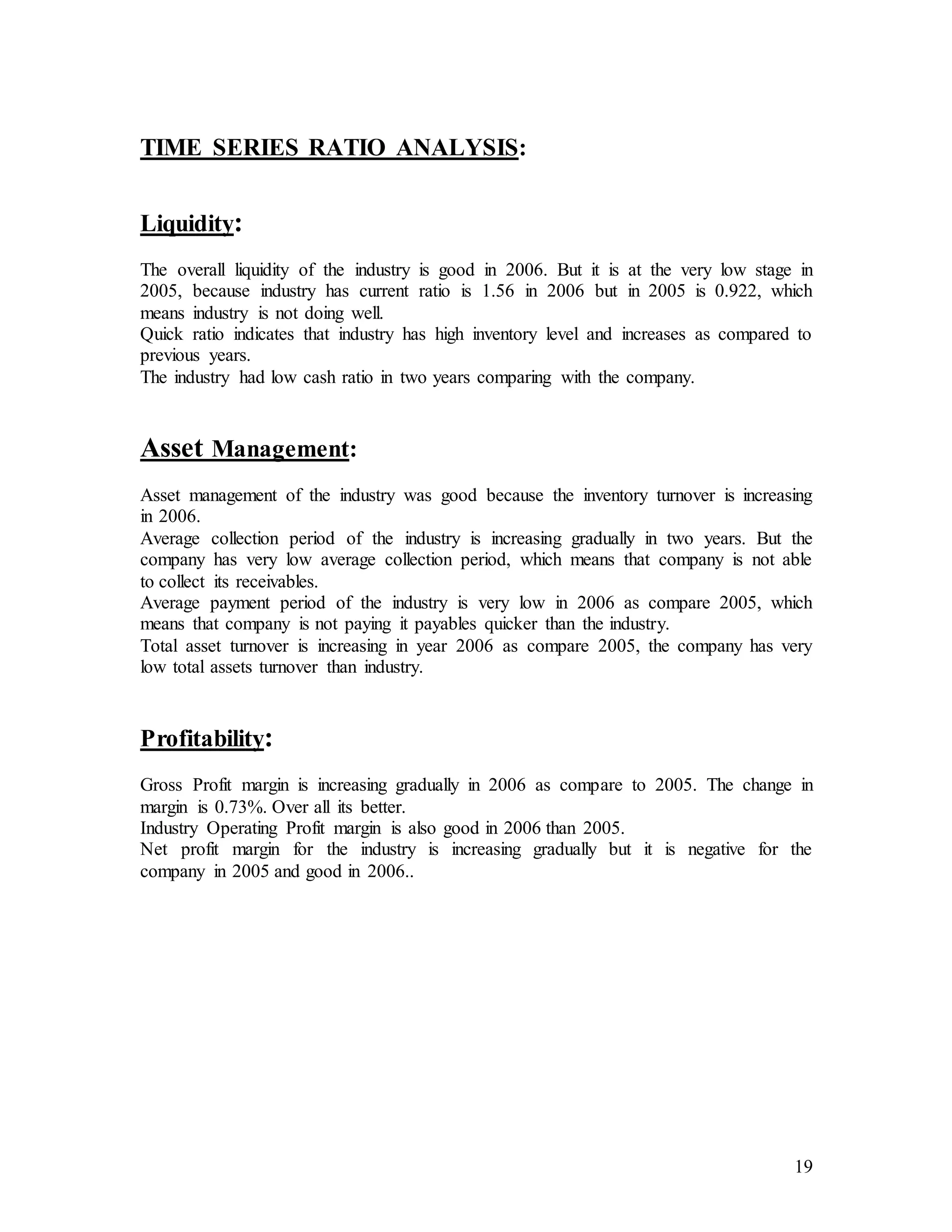 TIME SERIES RATIO ANALYSIS:

Liquidity:

The overall liquidity of the industry is good in 2006. But it is at the very low stage in 2005, because industry has current ratio is 1.56 in 2006 but in 2005 is 0.922, which means industry is not doing well.
Quick ratio indicates that industry has high inventory level and increases as compared to previous years.
The industry had low cash ratio in two years comparing with the company.

Asset Management:

Asset management of the industry was good because the inventory turnover is increasing in 2006.
Average collection period of the industry is increasing gradually in two years. But the company has very low average collection period, which means that company is not able to collect its receivables.
Average payment period of the industry is very low in 2006 as compare 2005, which means that company is not paying it payables quicker than the industry.
Total asset turnover is increasing in year 2006 as compare 2005, the company has very low total assets turnover than industry.

Profitability:

Gross Profit margin is increasing gradually in 2006 as compare to 2005. The change in margin is 0.73%. Over all its better.
Industry Operating Profit margin is also good in 2006 than 2005.
Net profit margin for the industry is increasing gradually but it is negative for the company in 2005 and good in 2006..

19